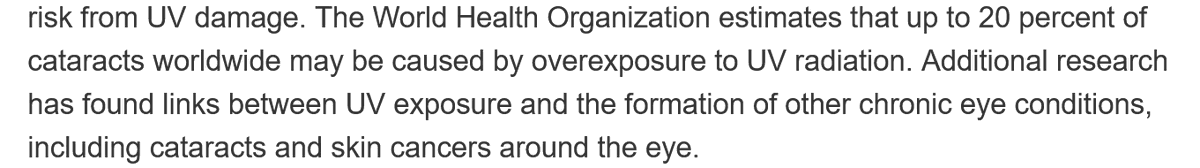 risk from UV damage. The World Health Organization estimates that up to 20 percent of cataracts worldwide may be caused by overexposure to UV radiation. Additional research has found links between UV exposure and the formation of other chronic eye conditions, including cataracts and skin cancers around the eye.